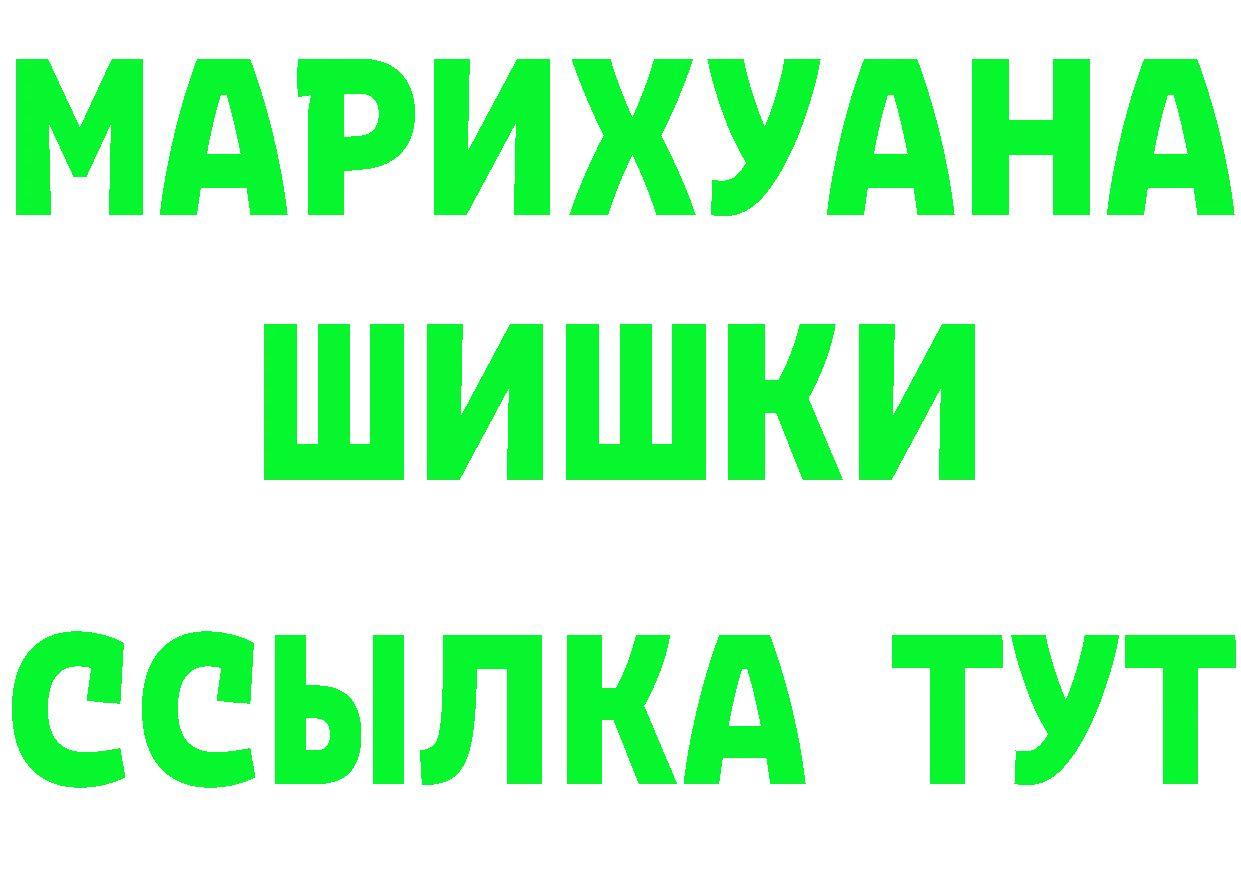 МАРИХУАНА
ШИШКИ
ССЫЛКА ТУТ